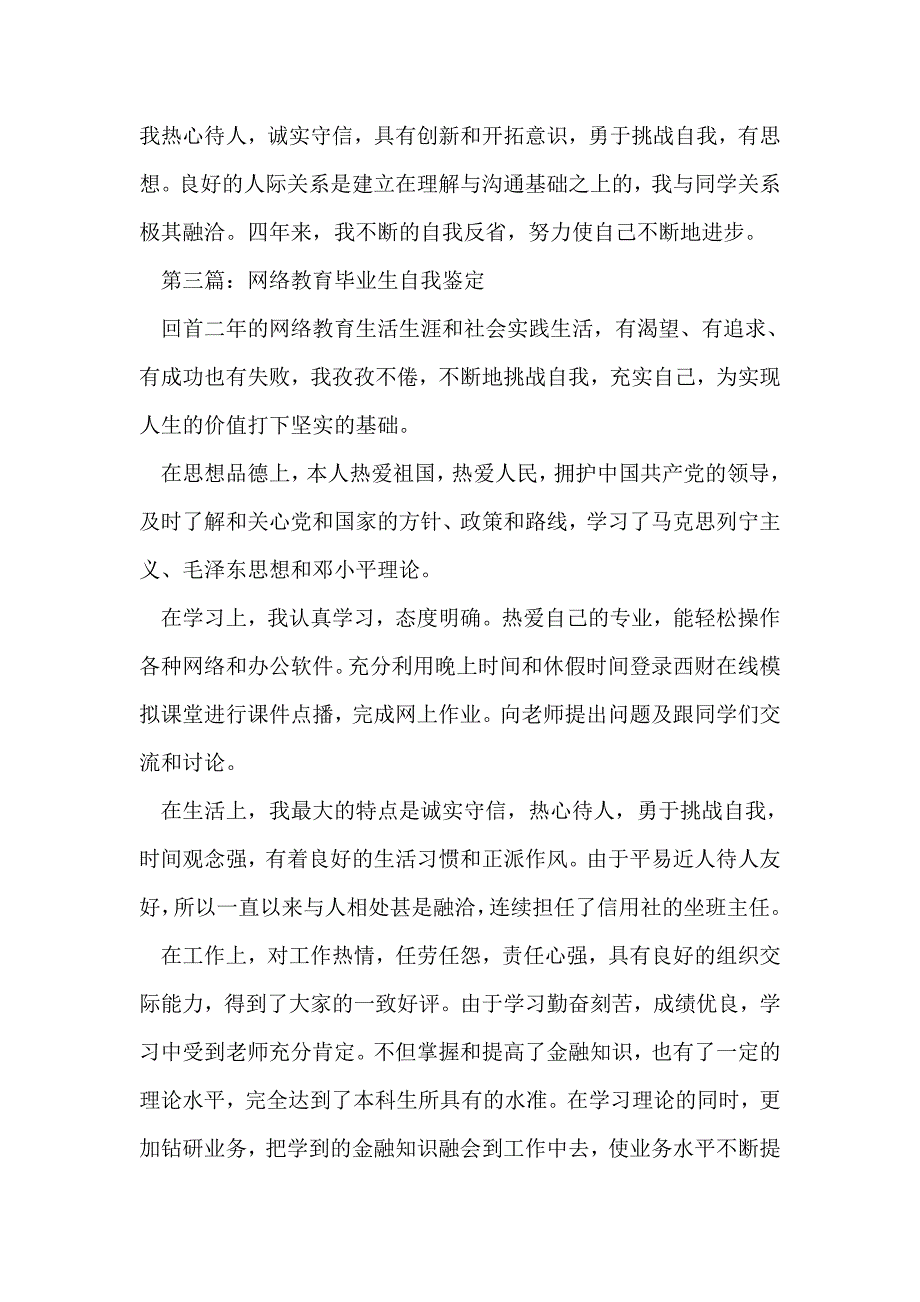 我热心待人，诚实守信，具有创新和开拓意识，勇于挑战自我，有思想。良好的人际关系是建立在理解与沟通基础之上的，我与同学关系极其融洽。四年来，我不断的自我反省，努力使自己不断地进步。

第三篇：网络教育毕业生自我鉴定

回首二年的网络教育生活生涯和社会实践生活，有渴望、有追求、有成功也有失败，我孜孜不倦，不断地挑战自我，充实自己，为实现人生的价值打下坚实的基础。

在思想品德上，本人热爱祖国，热爱人民，拥护中国共产党的领导，及时了解和关心党和国家的方针、政策和路线，学习了马克思列宁主义、毛泽东思想和邓小平理论。

在学习上，我认真学习，态度明确。热爱自己的专业，能轻松操作各种网络和办公软件。充分利用晚上时间和休假时间登录西财在线模拟课堂进行课件点播，完成网上作业。向老师提出问题及跟同学们交流和讨论。

在生活上，我最大的特点是诚实守信，热心待人，勇于挑战自我，时间观念强，有着良好的生活习惯和正派作风。由于平易近人待人友好，所以一直以来与人相处甚是融洽，连续担任了信用社的坐班主任。

在工作上，对工作热情，任劳任怨，责任心强，具有良好的组织交际能力，得到了大家的一致好评。由于学习勤奋刻苦，成绩优良，学习中受到老师充分肯定。不但掌握和提高了金融知识，也有了一定的理论水平，完全达到了本科生所具有的水准。在学习理论的同时，更加钻研业务，把学到的金融知识融会到工作中去，使业务水平不断提